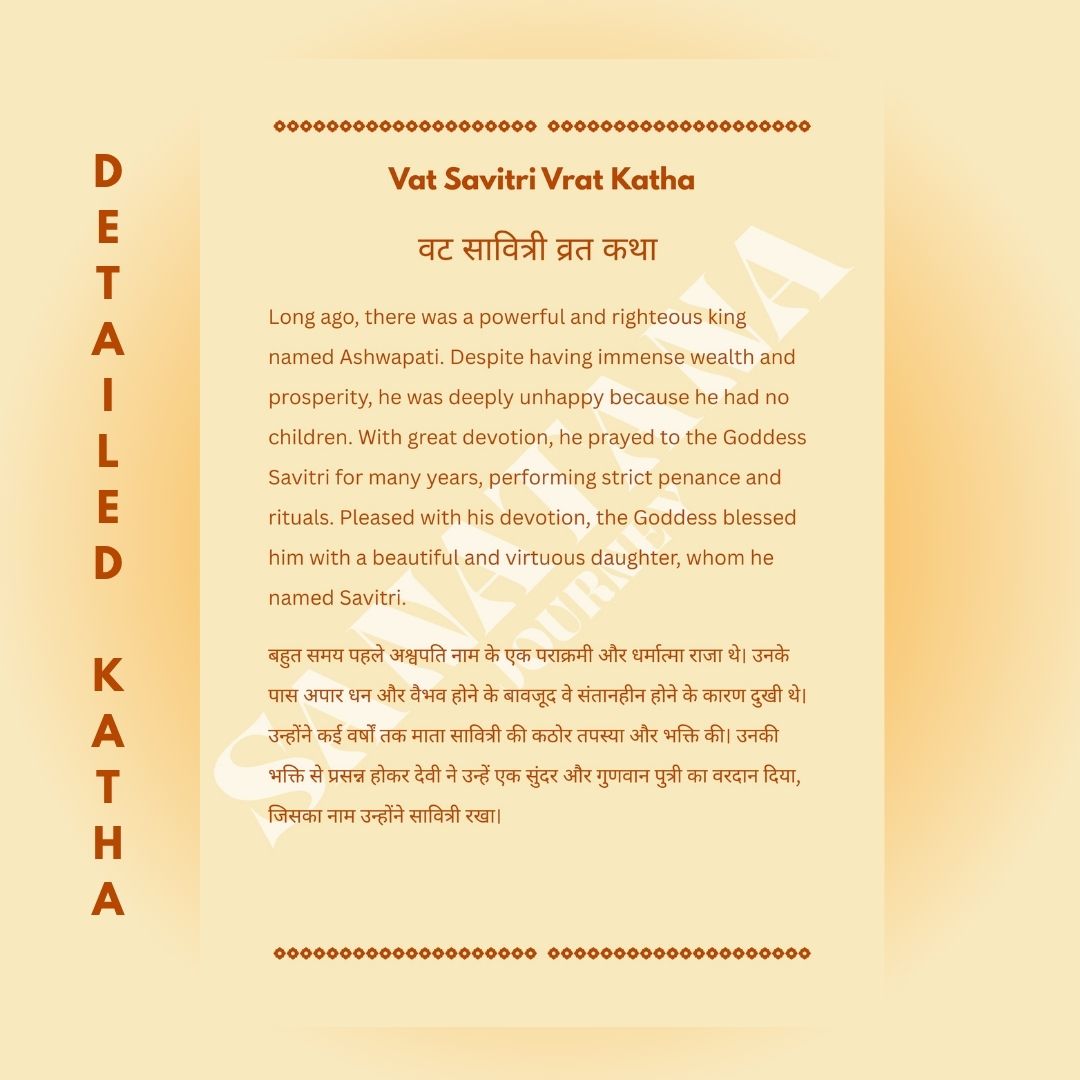 DETAILED KATHA

Vat Savitri Vrat Katha

वट सावित्री व्रत कथा

Long ago, there was a powerful and righteous king named Ashwapati. Despite having immense wealth and prosperity, he was deeply unhappy because he had no children. With great devotion, he prayed to the Goddess Savitri for many years, performing strict penance and rituals. Pleased with his devotion, the Goddess blessed him with a beautiful and virtuous daughter, whom he named Savitri.

बहुत समय पहले अश्वपति नाम के एक पराक्रमी और धर्मात्मा राजा थे। उनके पास अपार धन और वैभव होने के बावजूद वे संतानहीन होने के कारण दुखी थे। उन्होंने कई वर्षों तक माता सावित्री की कठोर तपस्या और भक्ति की। उनकी भक्ति से प्रसन्न होकर देवी ने उन्हें एक सुंदर और गुणवान पुत्री का वरदान दिया, जिसका नाम उन्होंने सावित्री रखा।

SANATANA JOURNEY